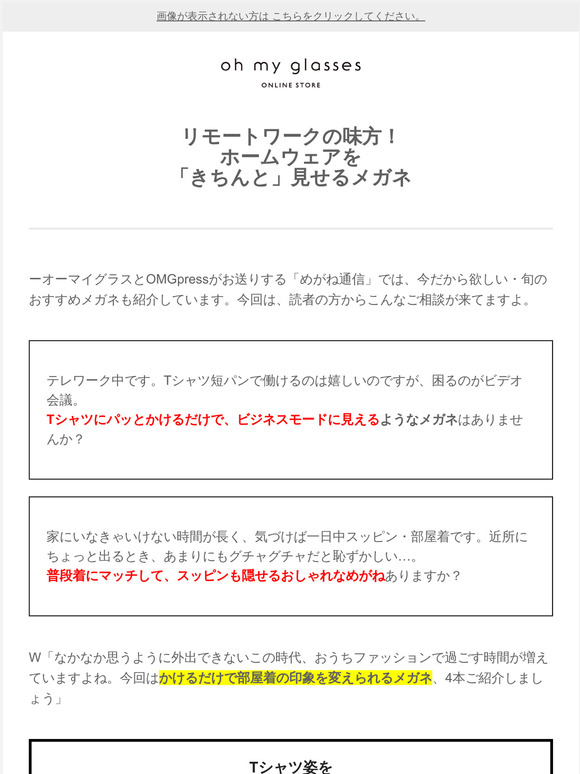 画像が表示されない方は こちらをクリックしてください。

oh my glasses
ONLINE STORE

リモートワークの味方！
ホームウェアを
「きちんと」見せるメガネ

ーオーマイグラスとOMGpressがお送りする「めがね通信」では、今だから欲しい・旬のおすすめメガネも紹介しています。今回は、読者の方からこんなご相談が来てますよ。

テレワーク中です。Tシャツ短パンで働けるのは嬉しいのですが、困るのがビデオ会議。
Tシャツにパッとかけるだけで、ビジネスモードに見えるようなメガネはありませんか？

家にいなきゃいけない時間が長く、気づけば一日中スッピン・部屋着です。近所にちょっと出るとき、あまりにもグチャグチャだと恥ずかしい…。
普段着にマッチして、スッピンも隠せるおしゃれなめがねありますか？

W「なかなか思うように外出できないこの時代、おうちファッションで過ごす時間が増えていますよね。今回はかけるだけで部屋着の印象を変えられるメガネ、4本ご紹介しましょう」

Tシャツ姿を